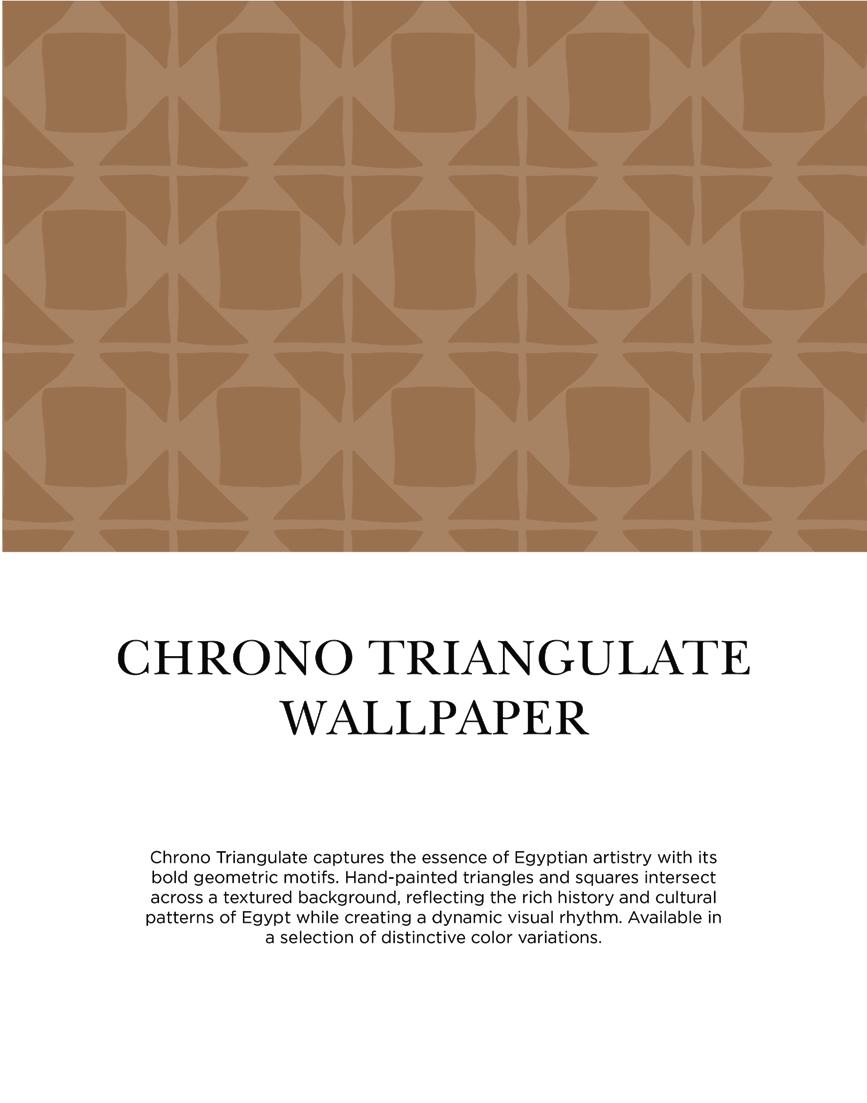 CHRONO TRIANGULATE WALLPAPER

Chrono Triangulate captures the essence of Egyptian artistry with its bold geometric motifs. Hand-painted triangles and squares intersect across a textured background, reflecting the rich history and cultural patterns of Egypt while creating a dynamic visual rhythm. Available in a selection of distinctive color variations.